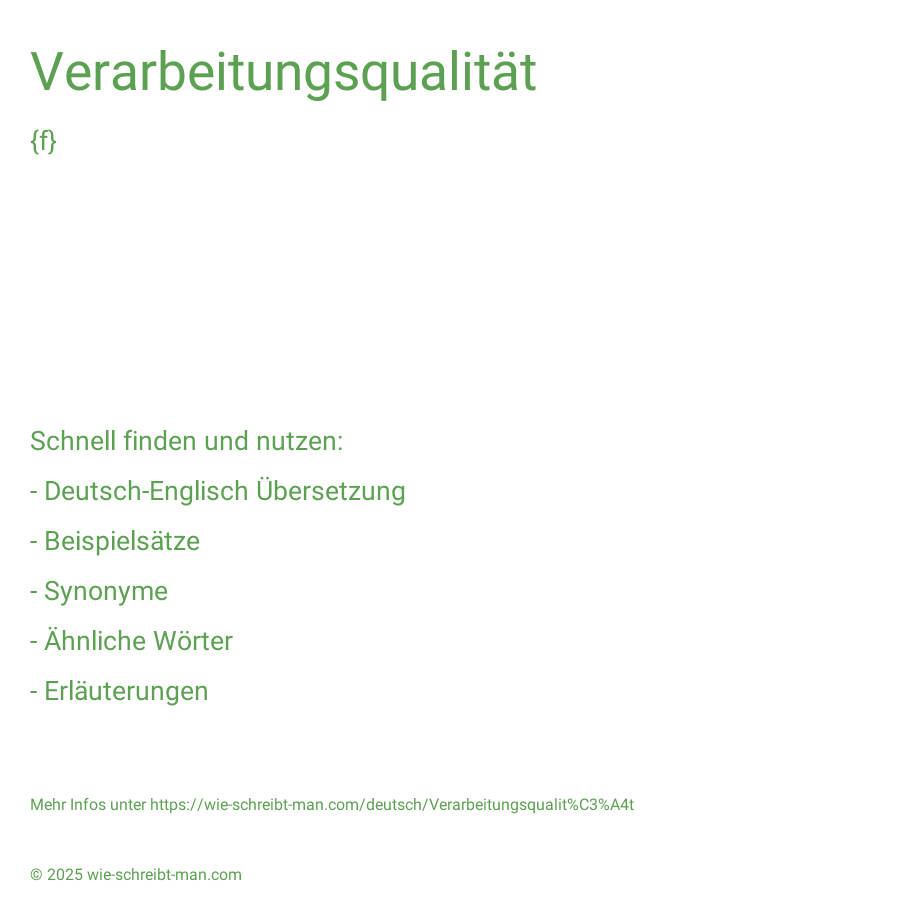 Verarbeitungsqualität

{f}

Schnell finden und nutzen:

- Deutsch-Englisch Übersetzung

- Beispielsätze

- Synonyme

- Ähnliche Wörter

- Erläuterungen

Mehr Infos unter https://wie-schreibt-man.com/deutsch/Verarbeitungsqualit%C3%A4t

© 2025 wie-schreibt-man.com